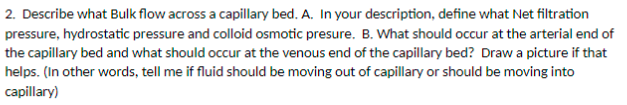 2. Describe what Bulk flow across a capillary bed. A. In your description, define what Net filtration pressure, hydrostatic pressure and colloid osmotic presure. B. What should occur at the arterial end of the capillary bed and what should occur at the venous end of the capillary bed? Draw a picture if that helps. (In other words, tell me if fluid should be moving out of capillary or should be moving into capillary)